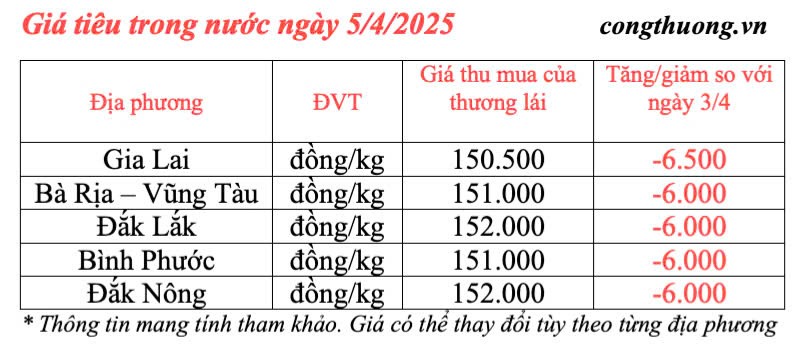 Giá tiêu trong nước ngày 5/4/2025

congthuong.vn

| Địa phương | ĐVT | Giá thu mua của thương lái | Tăng/giảm so với ngày 3/4 |
|---|---|---|---|
| Gia Lai | đồng/kg | 150.500 | -6.500 |
| Bà Rịa – Vũng Tàu | đồng/kg | 151.000 | -6.000 |
| Đắk Lắk | đồng/kg | 152.000 | -6.000 |
| Bình Phước | đồng/kg | 151.000 | -6.000 |
| Đắk Nông | đồng/kg | 152.000 | -6.000 |

* Thông tin mang tính tham khảo. Giá có thể thay đổi tùy theo từng địa phương